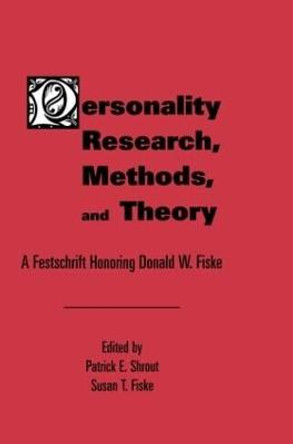 Personality Research, Methods, and Theory

A Festschrift Honoring Donald W. Fiske

Edited by
Patrick E. Shrout
Susan T. Fiske